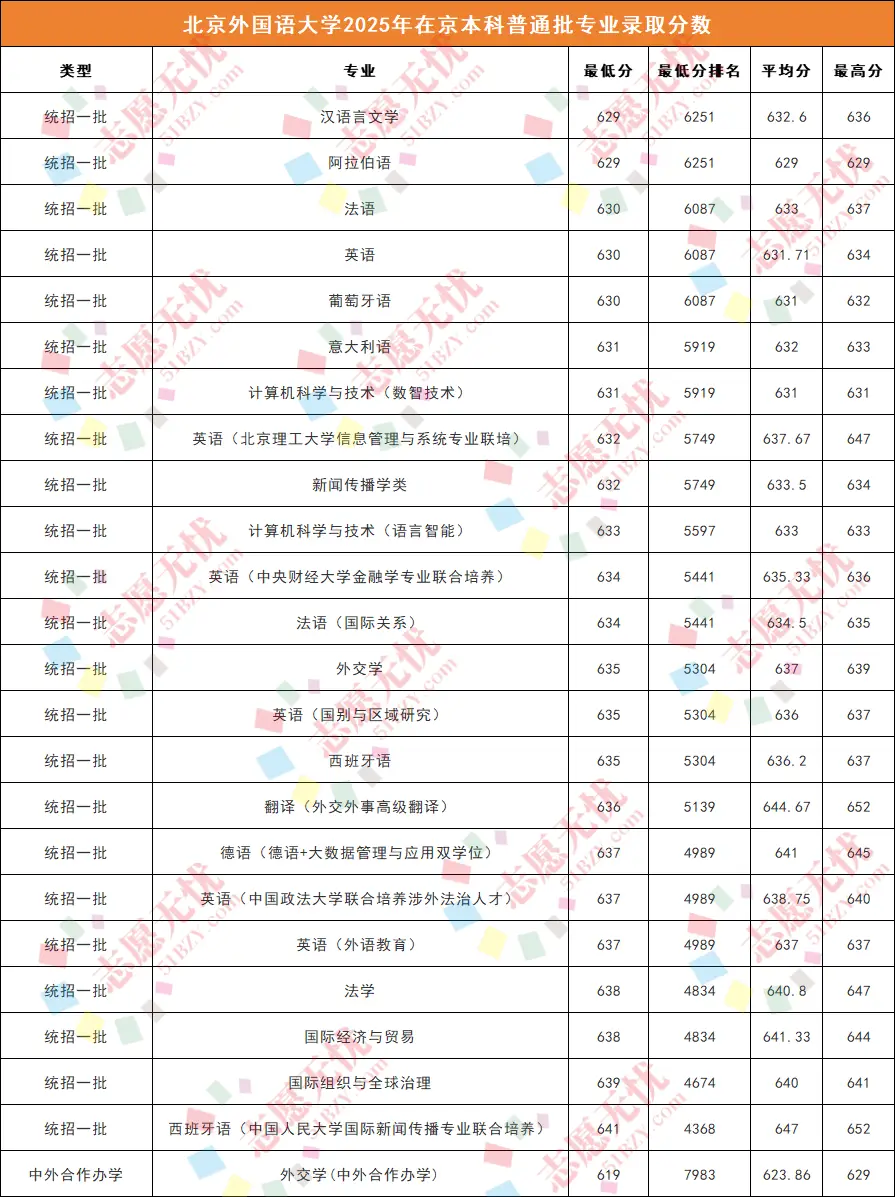 北京外国语大学2025年在京本科普通批专业录取分数

| 类型 | 专业 | 最低分 | 最低分排名 | 平均分 | 最高分 |
|---|---|---|---|---|---|
| 统招一批 | 汉语言文学 | 629 | 6251 | 632.6 | 636 |
| 统招一批 | 阿拉伯语 | 629 | 6251 | 629 | 629 |
| 统招一批 | 法语 | 630 | 6087 | 633 | 637 |
| 统招一批 | 英语 | 630 | 6087 | 631.71 | 634 |
| 统招一批 | 葡萄牙语 | 630 | 6087 | 631 | 632 |
| 统招一批 | 意大利语 | 631 | 5919 | 632 | 633 |
| 统招一批 | 计算机科学与技术（数智技术） | 631 | 5919 | 631 | 631 |
| 统招一批 | 英语（北京理工大学信息管理与系统专业联培） | 632 | 5749 | 637.67 | 647 |
| 统招一批 | 新闻传播学类 | 632 | 5749 | 633.5 | 634 |
| 统招一批 | 计算机科学与技术（语言智能） | 633 | 5597 | 633 | 633 |
| 统招一批 | 英语（中央财经大学金融学专业联合培养） | 634 | 5441 | 635.33 | 636 |
| 统招一批 | 法语（国际关系） | 634 | 5441 | 634.5 | 635 |
| 统招一批 | 外交学 | 635 | 5304 | 637 | 639 |
| 统招一批 | 英语（国别与区域研究） | 635 | 5304 | 636 | 637 |
| 统招一批 | 西班牙语 | 635 | 5304 | 636.2 | 637 |
| 统招一批 | 翻译（外交外事高级翻译） | 636 | 5139 | 644.67 | 652 |
| 统招一批 | 德语（德语+大数据管理与应用双学位） | 637 | 4989 | 641 | 645 |
| 统招一批 | 英语（中国政法大学联合培养涉外法治人才） | 637 | 4989 | 638.75 | 640 |
| 统招一批 | 英语（外语教育） | 637 | 4989 | 637 | 637 |
| 统招一批 | 法学 | 638 | 4834 | 640.8 | 647 |
| 统招一批 | 国际经济与贸易 | 638 | 4834 | 641.33 | 644 |
| 统招一批 | 国际组织与全球治理 | 639 | 4674 | 640 | 641 |
| 统招一批 | 西班牙语（中国人民大学国际新闻传播专业联合培养） | 641 | 4368 | 647 | 652 |
| 中外合作办学 | 外交学(中外合作办学) | 619 | 7983 | 623.86 | 629 |

志愿无忧 51BZY.com